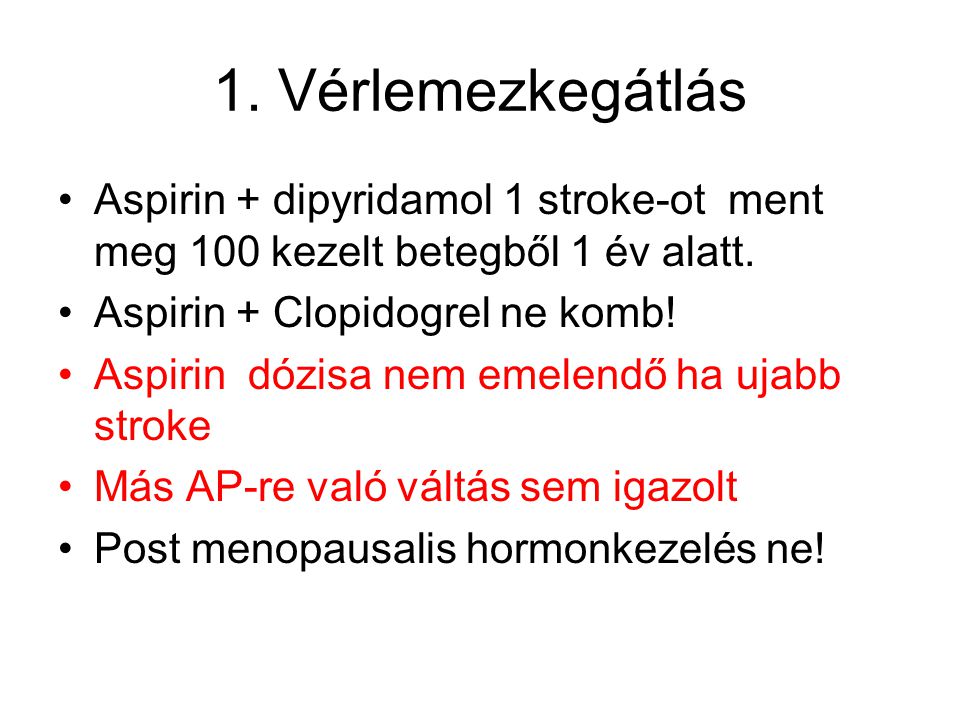 1. Vérlemezkegátlás

• Aspirin + dipyridamol 1 stroke-ot ment meg 100 kezelt betegből 1 év alatt.
• Aspirin + Clopidogrel ne komb!
• Aspirin dózisa nem emelendő ha ujabb stroke
• Más AP-re való váltás sem igazolt
• Post menopausalis hormonkezelés ne!